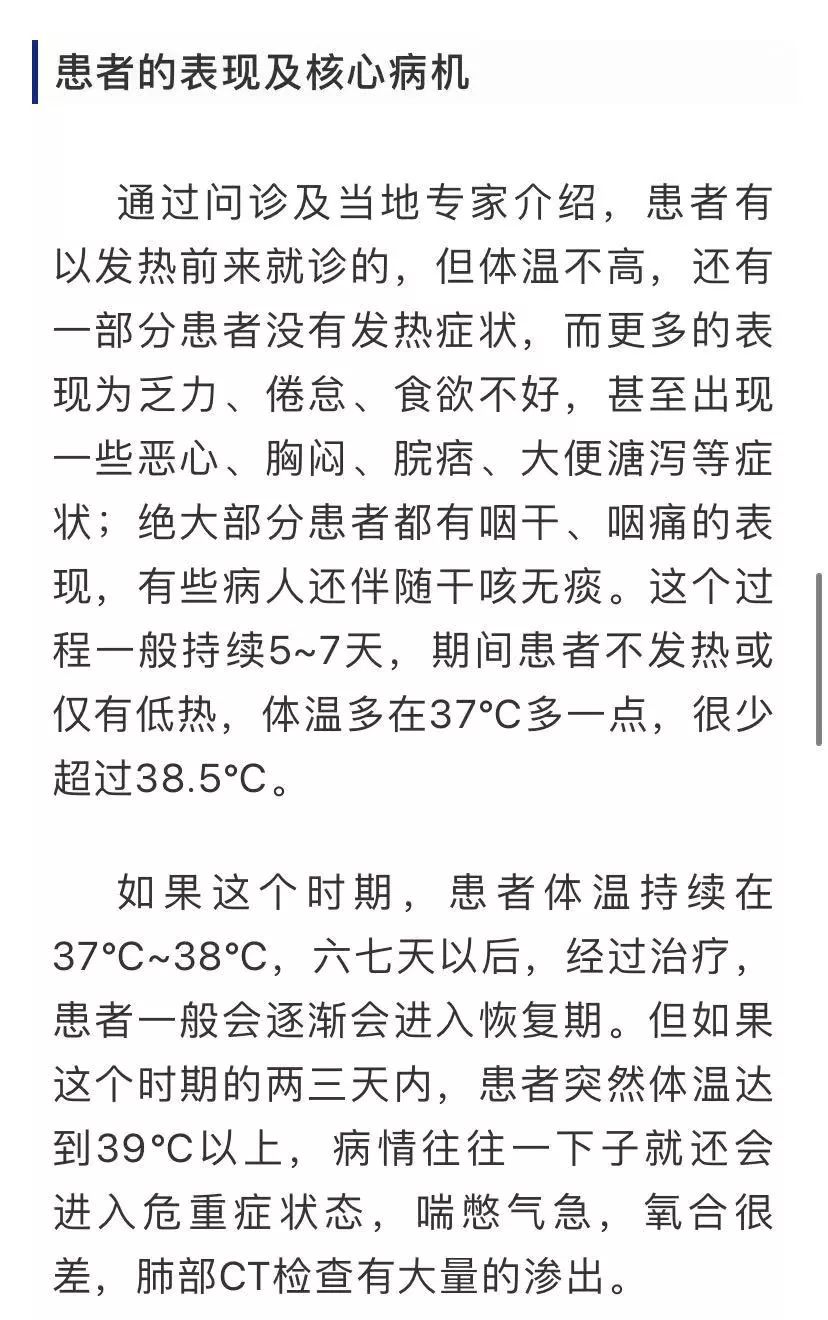 患者的表现及核心病机

通过问诊及当地专家介绍，患者有以发热前来就诊的，但体温不高，还有一部分患者没有发热症状，而更多的表现为乏力、倦怠、食欲不好，甚至出现一些恶心、胸闷、脘痞、大便溏泻等症状；绝大部分患者都有咽干、咽痛的表现，有些病人还伴随干咳无痰。这个过程一般持续5~7天，期间患者不发热或仅有低热，体温多在37°C多一点，很少超过38.5°C。

如果这个时期，患者体温持续在37°C~38°C，六七天以后，经过治疗，患者一般会逐渐会进入恢复期。但如果这个时期的两三天内，患者突然体温达到39°C以上，病情往往一下子就还会进入危重症状态，喘憋气急，氧合很差，肺部CT检查有大量的渗出。